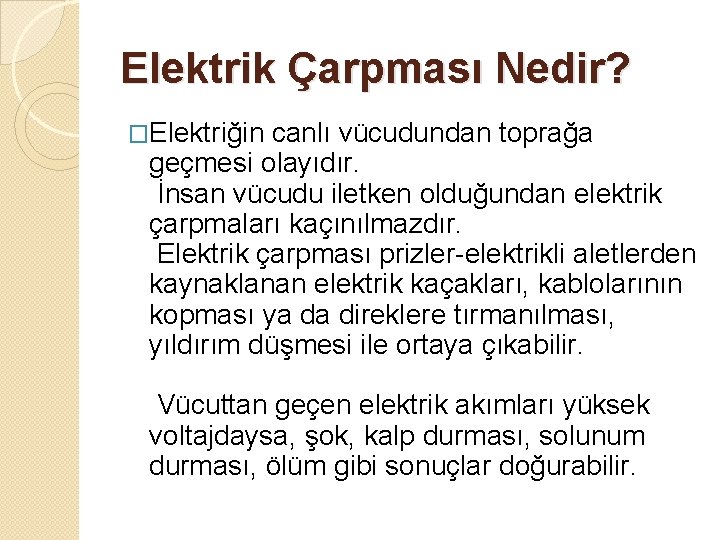 Elektrik Çarpması Nedir?

□Elektriğin canlı vücudundan toprağa geçmesi olayıdır.
İnsan vücudu iletken olduğundan elektrik çarpmaları kaçınılmazdır.
Elektrik çarpması prizler-elektrikli aletlerden kaynaklanan elektrik kaçakları, kablolarının kopması ya da direklere tırmanılması, yıldırım düşmesi ile ortaya çıkabilir.

Vücuttan geçen elektrik akımları yüksek voltajdaysa, şok, kalp durması, solunum durması, ölüm gibi sonuçlar doğurabilir.